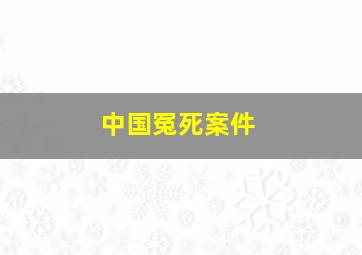 中国冤死案件